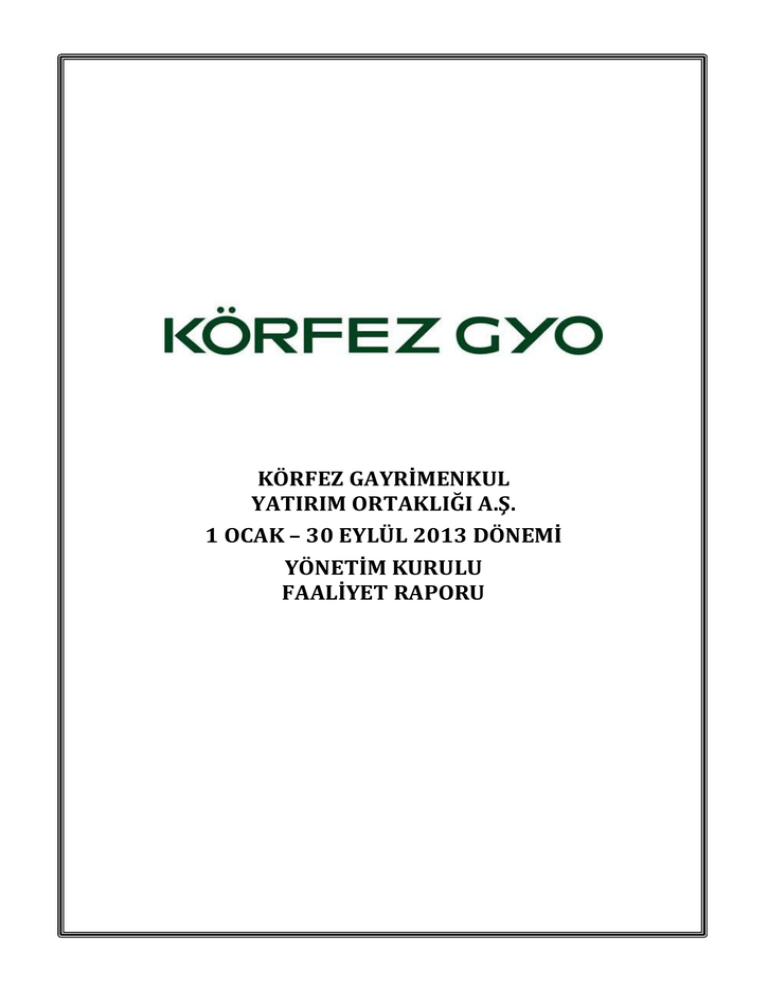 KÖRFEZ GYO

KÖRFEZ GAYRİMENKUL
YATIRIM ORTAKLIĞI A.Ş.
1 OCAK – 30 EYLÜL 2013 DÖNEMİ
YÖNETİM KURULU
FAALİYET RAPORU